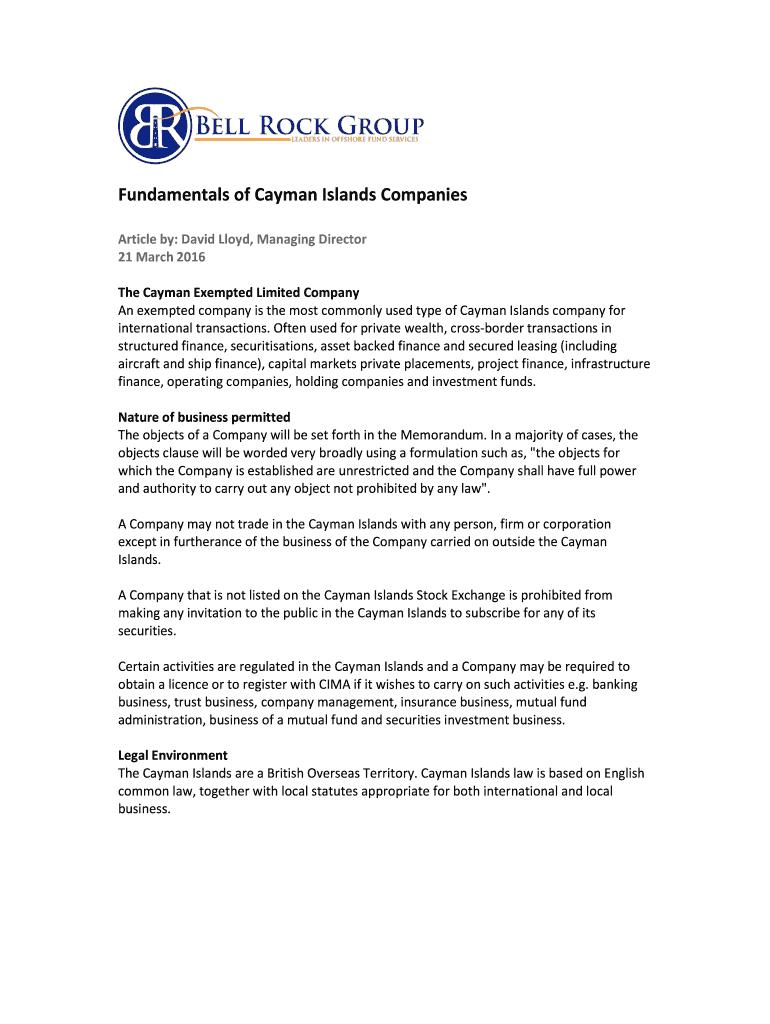 BR

BELL ROCK GROUP
LEADERS IN OFFSHORE FUND SERVICES

Fundamentals of Cayman Islands Companies

Article by: David Lloyd, Managing Director
21 March 2016

The Cayman Exempted Limited Company
An exempted company is the most commonly used type of Cayman Islands company for international transactions. Often used for private wealth, cross-border transactions in structured finance, securitisations, asset backed finance and secured leasing (including aircraft and ship finance), capital markets private placements, project finance, infrastructure finance, operating companies, holding companies and investment funds.

Nature of business permitted
The objects of a Company will be set forth in the Memorandum. In a majority of cases, the objects clause will be worded very broadly using a formulation such as, "the objects for which the Company is established are unrestricted and the Company shall have full power and authority to carry out any object not prohibited by any law".

A Company may not trade in the Cayman Islands with any person, firm or corporation except in furtherance of the business of the Company carried on outside the Cayman Islands.

A Company that is not listed on the Cayman Islands Stock Exchange is prohibited from making any invitation to the public in the Cayman Islands to subscribe for any of its securities.

Certain activities are regulated in the Cayman Islands and a Company may be required to obtain a licence or to register with CIMA if it wishes to carry on such activities e.g. banking business, trust business, company management, insurance business, mutual fund administration, business of a mutual fund and securities investment business.

Legal Environment
The Cayman Islands are a British Overseas Territory. Cayman Islands law is based on English common law, together with local statutes appropriate for both international and local business.